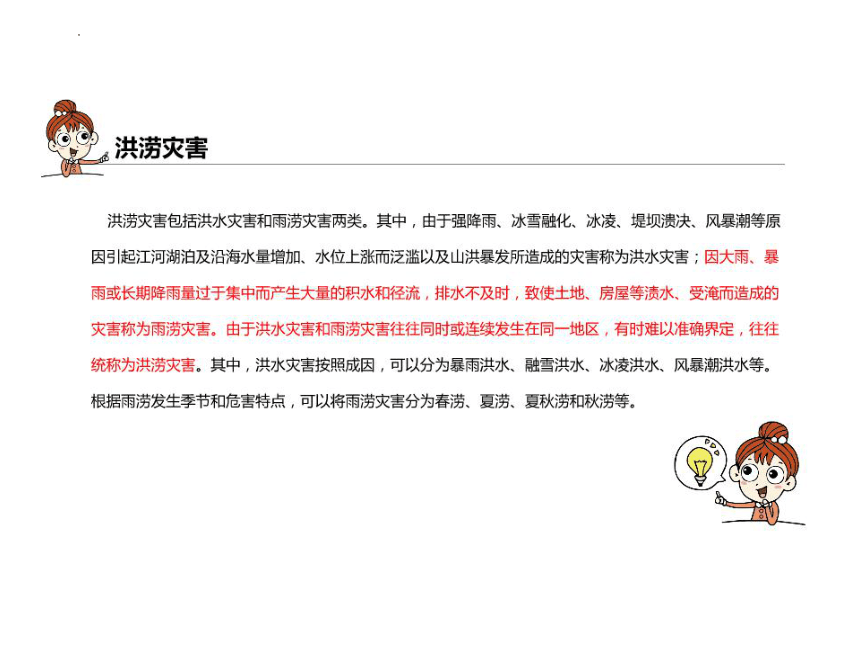 洪涝灾害

洪涝灾害包括洪水灾害和雨涝灾害两类。其中，由于强降雨、冰雪融化、冰凌、堤坝溃决、风暴潮等原因引起江河湖泊及沿海水量增加、水位上涨而泛滥以及山洪暴发所造成的灾害称为洪水灾害；因大雨、暴雨或长期降雨量过于集中而产生大量的积水和径流，排水不及时，致使土地、房屋等渍水、受淹而造成的灾害称为雨涝灾害。由于洪水灾害和雨涝灾害往往同时或连续发生在同一地区，有时难以准确界定，往往统称为洪涝灾害。其中，洪水灾害按照成因，可以分为暴雨洪水、融雪洪水、冰凌洪水、风暴潮洪水等。根据雨涝发生季节和危害特点，可以将雨涝灾害分为春涝、夏涝、夏秋涝和秋涝等。